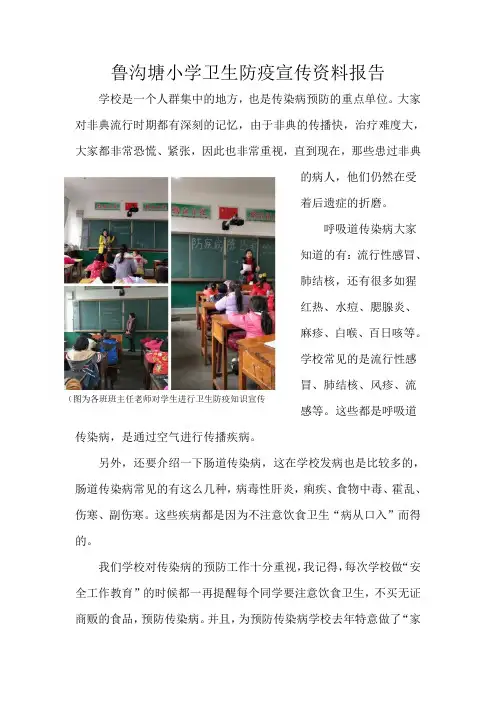 鲁沟塘小学卫生防疫宣传资料报告

学校是一个人群集中的地方，也是传染病预防的重点单位。大家对非典流行时期都有深刻的记忆，由于非典的传播快，治疗难度大，大家都非常恐慌、紧张，因此也非常重视，直到现在，那些患过非典的病人，他们仍然在受着后遗症的折磨。

呼吸道传染病大家知道的有：流行性感冒、肺结核，还有很多如猩红热、水痘、腮腺炎、麻疹、白喉、百日咳等。学校常见的是流行性感冒、肺结核、风疹、流感等。这些都是呼吸道传染病，是通过空气进行传播疾病。

（图为各班班主任老师对学生进行卫生防疫知识宣传

另外，还要介绍一下肠道传染病，这在学校发病也是比较多的，肠道传染病常见的有这么几种，病毒性肝炎，痢疾、食物中毒、霍乱、伤寒、副伤寒。这些疾病都是因为不注意饮食卫生“病从口入”而得的。

我们学校对传染病的预防工作十分重视，我记得，每次学校做“安全工作教育”的时候都一再提醒每个同学要注意饮食卫生，不买无证商贩的食品，预防传染病。并且，为预防传染病学校去年特意做了“家